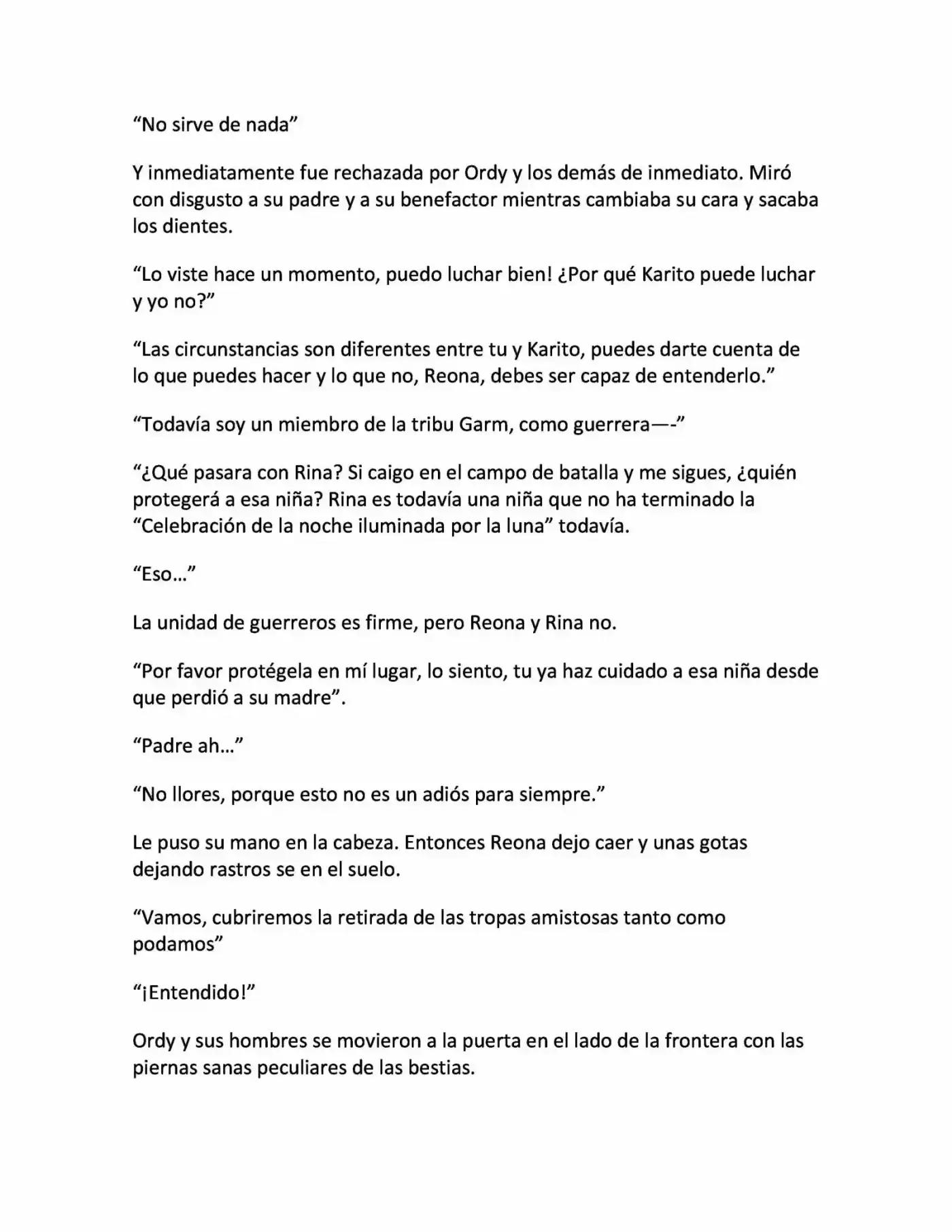 “No sirve de nada”

Y inmediatamente fue rechazada por Ordy y los demás de inmediato. Miró con disgusto a su padre y a su benefactor mientras cambiaba su cara y sacaba los dientes.

“Lo viste hace un momento, puedo luchar bien! ¿Por qué Karito puede luchar y yo no?”

“Las circunstancias son diferentes entre tu y Karito, puedes darte cuenta de lo que puedes hacer y lo que no, Reona, debes ser capaz de entenderlo.”

“Todavía soy un miembro de la tribu Garm, como guerrera—-”

“¿Qué pasara con Rina? Si caigo en el campo de batalla y me sigues, ¿quién protegerá a esa niña? Rina es todavía una niña que no ha terminado la “Celebración de la noche iluminada por la luna” todavía.

“Eso…”

La unidad de guerreros es firme, pero Reona y Rina no.

“Por favor protégela en mí lugar, lo siento, tu ya haz cuidado a esa niña desde que perdió a su madre”.

“Padre ah…”

“No llores, porque esto no es un adiós para siempre.”

Le puso su mano en la cabeza. Entonces Reona dejo caer y unas gotas dejando rastros se en el suelo.

“Vamos, cubriremos la retirada de las tropas amistosas tanto como podamos”

“¡Entendido!”

Ordy y sus hombres se movieron a la puerta en el lado de la frontera con las piernas sanas peculiares de las bestias.